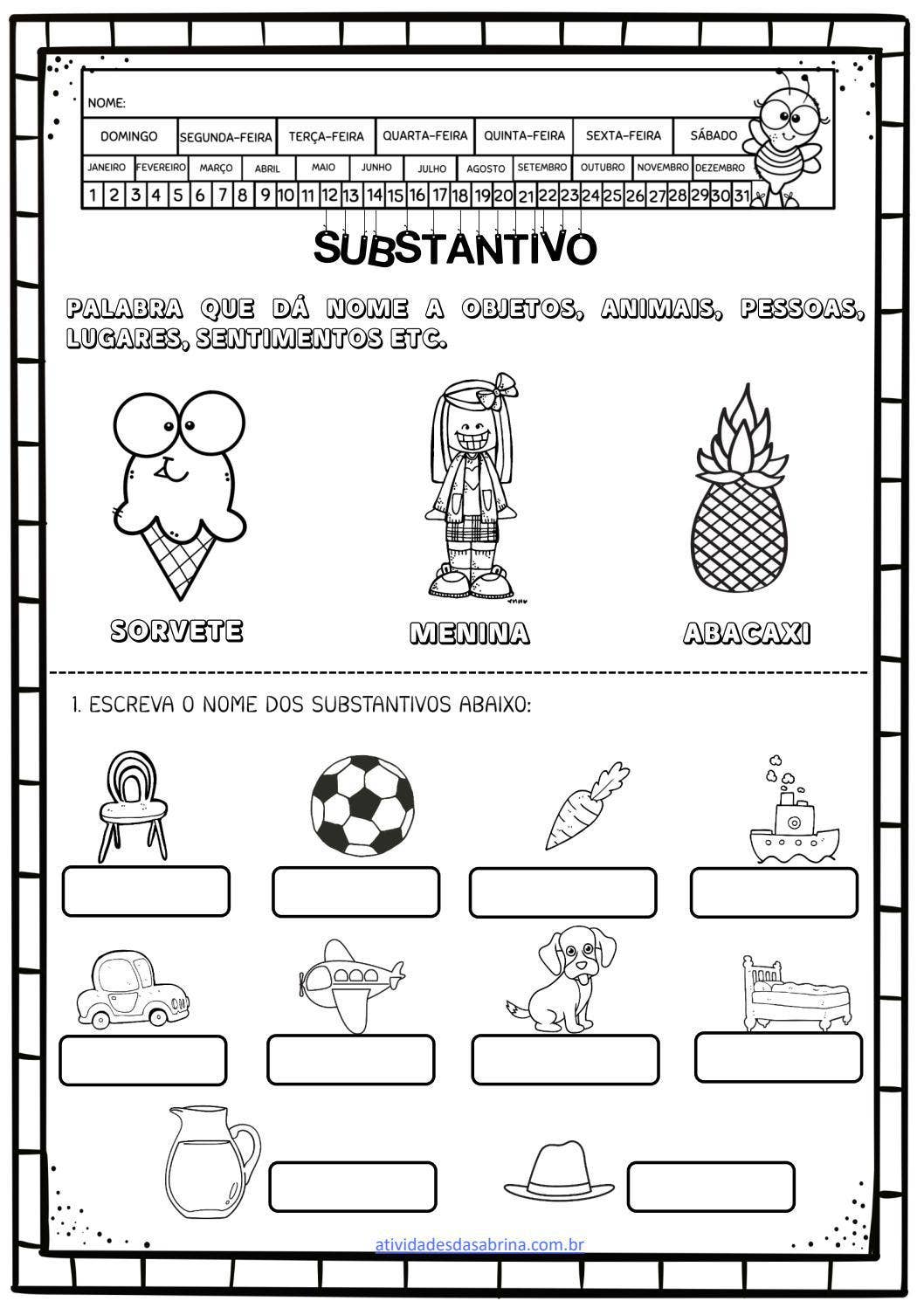 NOME:

| DOMINGO | SEGUNDA-FEIRA | TERÇA-FEIRA | QUARTA-FEIRA | QUINTA-FEIRA | SEXTA-FEIRA | SÁBADO |
|---|---|---|---|---|---|---|

| JANEIRO | FEVEREIRO | MARÇO | ABRIL | MAIO | JUNHO | JULHO | AGOSTO | SETEMBRO | OUTUBRO | NOVEMBRO | DEZEMBRO |
|---|---|---|---|---|---|---|---|---|---|---|---|

| 1 | 2 | 3 | 4 | 5 | 6 | 7 | 8 | 9 | 10 | 11 | 12 | 13 | 14 | 15 | 16 | 17 | 18 | 19 | 20 | 21 | 22 | 23 | 24 | 25 | 26 | 27 | 28 | 29 | 30 | 31 |
|---|---|---|---|---|---|---|---|---|---|---|---|---|---|---|---|---|---|---|---|---|---|---|---|---|---|---|---|---|---|---|

SUBSTANTIVO

PALABRA QUE DÁ NOME A OBJETOS, ANIMAIS, PESSOAS, LUGARES, SENTIMENTOS ETC.

SORVETE

MENINA

ABACAXI

1. ESCREVA O NOME DOS SUBSTANTIVOS ABAIXO:

atividadesdasabrina.com.br